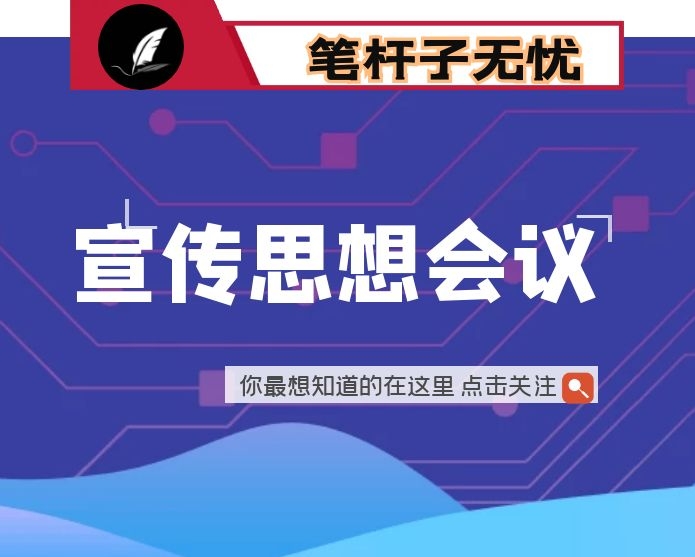 笔杆子无忧

宣传思想会议

你最想知道的在这里 点击关注